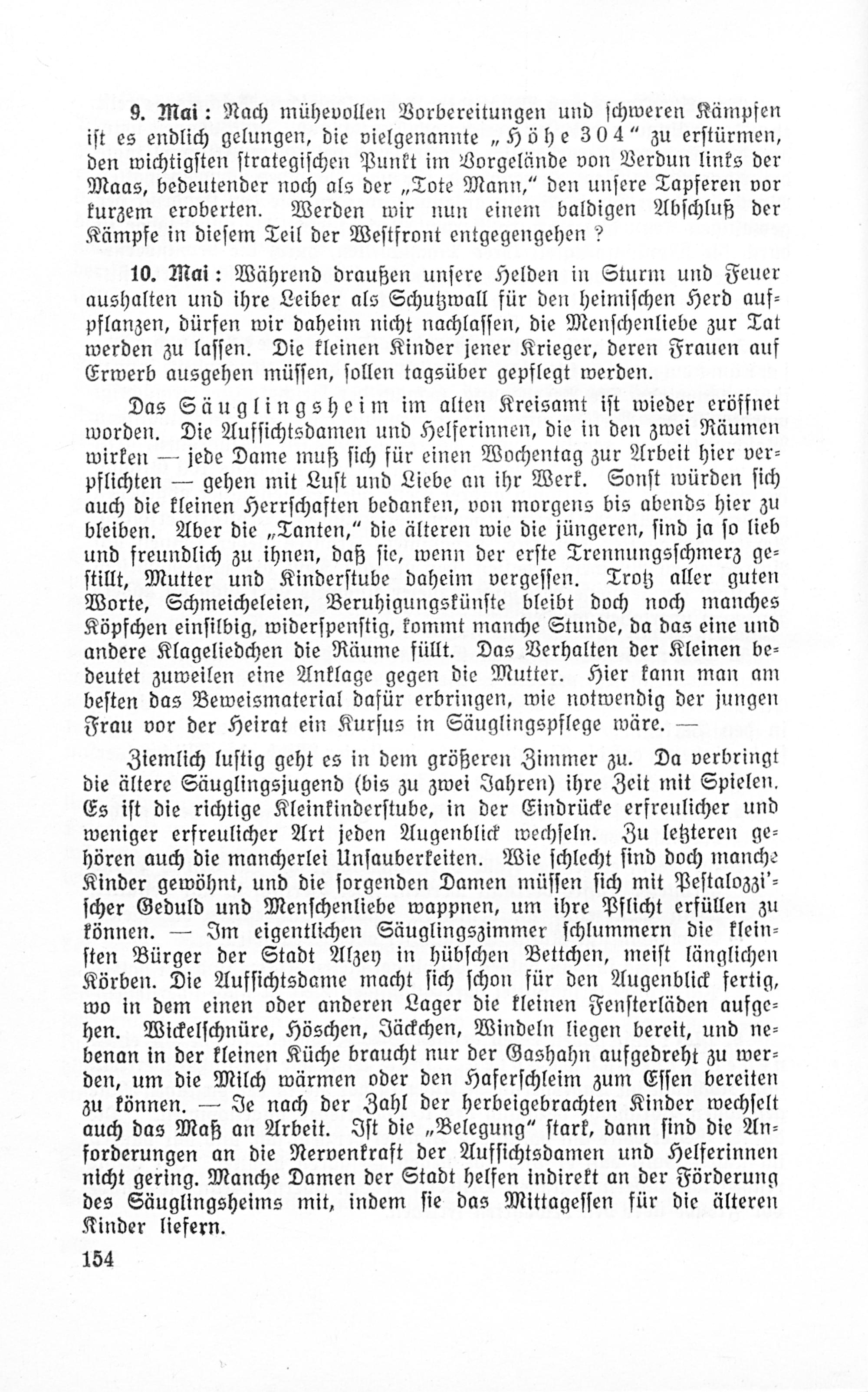 9. Mai: Nach mühevollen Vorbereitungen und schweren Kämpfen ist es endlich gelungen, die vielgenannte „Höhe 304" zu erstürmen, den wichtigsten strategischen Punkt im Vorgelände von Verdun links der Maas, bedeutender noch als der „Tote Mann," den unsere Tapferen vor kurzem eroberten. Werden wir nun einem baldigen Abschluß der Kämpfe in diesem Teil der Westfront entgegengehen?

10. Mai: Während draußen unsere Helden in Sturm und Feuer aushalten und ihre Leiber als Schutzwall für den heimischen Herd aufpflanzen, dürfen wir daheim nicht nachlassen, die Menschenliebe zur Tat werden zu lassen. Die kleinen Kinder jener Krieger, deren Frauen auf Erwerb ausgehen müssen, sollen tagsüber gepflegt werden.

Das Säuglingsheim im alten Kreisamt ist wieder eröffnet worden. Die Aufsichtsdamen und Helferinnen, die in den zwei Räumen wirken — jede Dame muß sich für einen Wochentag zur Arbeit hier verpflichten — gehen mit Lust und Liebe an ihr Werk. Sonst würden sich auch die kleinen Herrschaften bedanken, von morgens bis abends hier zu bleiben. Aber die „Tanten," die älteren wie die jüngeren, sind ja so lieb und freundlich zu ihnen, daß sie, wenn der erste Trennungsschmerz gestillt, Mutter und Kinderstube daheim vergessen. Trotz aller guten Worte, Schmeicheleien, Beruhigungskünste bleibt doch noch manches Köpfchen einsilbig, widerspenstig, kommt manche Stunde, da das eine und andere Klageliedchen die Räume füllt. Das Verhalten der Kleinen bedeutet zuweilen eine Anklage gegen die Mutter. Hier kann man am besten das Beweismaterial dafür erbringen, wie notwendig der jungen Frau vor der Heirat ein Kursus in Säuglingspflege wäre. —

Ziemlich lustig geht es in dem größeren Zimmer zu. Da verbringt die ältere Säuglingsjugend (bis zu zwei Jahren) ihre Zeit mit Spielen. Es ist die richtige Kleinkinderstube, in der Eindrücke erfreulicher und weniger erfreulicher Art jeden Augenblick wechseln. Zu letzteren gehören auch die mancherlei Unsauberkeiten. Wie schlecht sind doch manche Kinder gewöhnt, und die sorgenden Damen müssen sich mit Pestalozzi'scher Geduld und Menschenliebe wappnen, um ihre Pflicht erfüllen zu können. — Im eigentlichen Säuglingszimmer schlummern die kleinsten Bürger der Stadt Alzey in hübschen Bettchen, meist länglichen Körben. Die Aufsichtsdame macht sich schon für den Augenblick fertig, wo in dem einen oder anderen Lager die kleinen Fensterläden aufgehen. Wickelschnüre, Höschen, Jäckchen, Windeln liegen bereit, und nebenan in der kleinen Küche braucht nur der Gashahn aufgedreht zu werden, um die Milch wärmen oder den Haferschleim zum Essen bereiten zu können. — Je nach der Zahl der herbeigebrachten Kinder wechselt auch das Maß an Arbeit. Ist die „Belegung" stark, dann sind die Anforderungen an die Nervenkraft der Aufsichtsdamen und Helferinnen nicht gering. Manche Damen der Stadt helfen indirekt an der Förderung des Säuglingsheims mit, indem sie das Mittagessen für die älteren Kinder liefern.

154